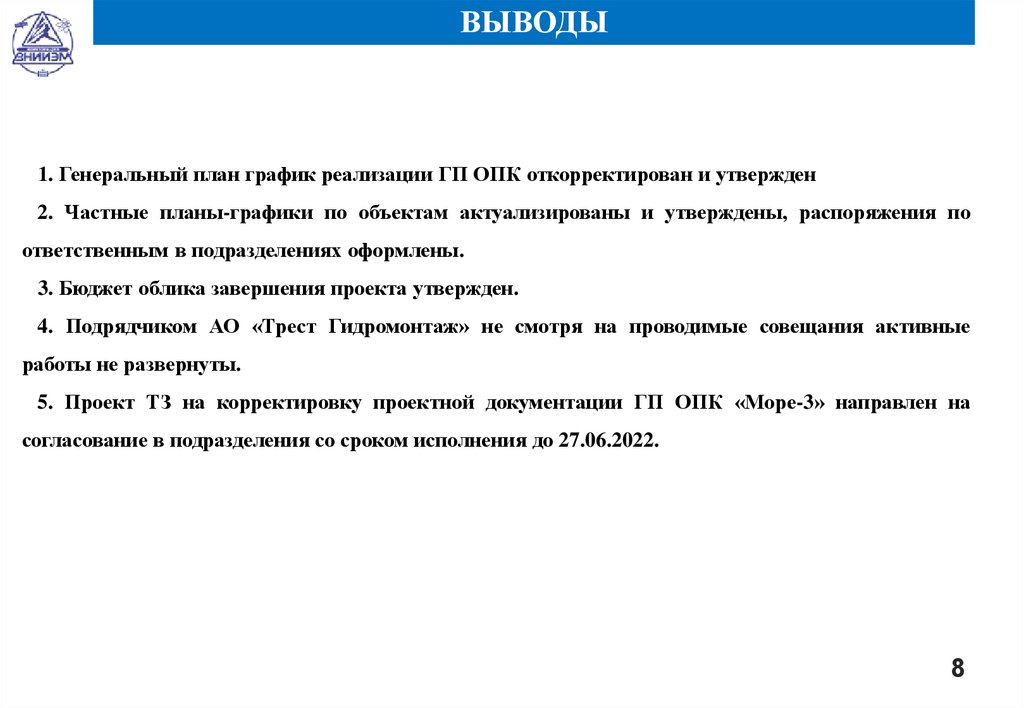 ВНИИЭМ

ВЫВОДЫ

1. Генеральный план график реализации ГП ОПК откорректирован и утвержден

2. Частные планы-графики по объектам актуализированы и утверждены, распоряжения по ответственным в подразделениях оформлены.

3. Бюджет облика завершения проекта утвержден.

4. Подрядчиком АО «Трест Гидромонтаж» не смотря на проводимые совещания активные работы не развернуты.

5. Проект ТЗ на корректировку проектной документации ГП ОПК «Море-3» направлен на согласование в подразделения со сроком исполнения до 27.06.2022.

8